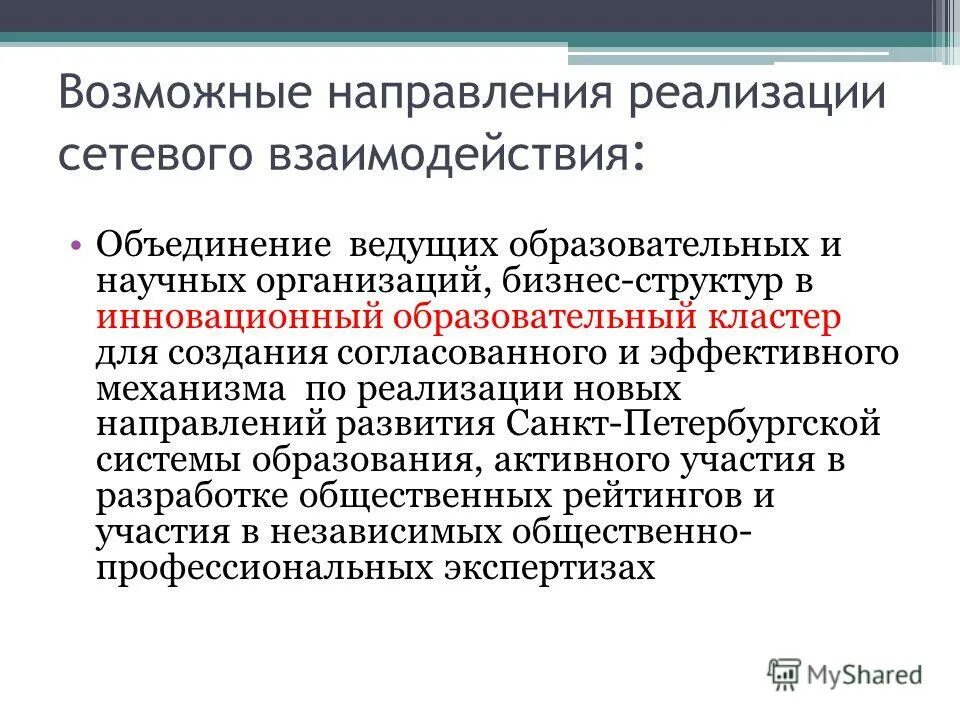 Возможные направления реализации сетевого взаимодействия:

• Объединение ведущих образовательных и научных организаций, бизнес-структур в инновационный образовательный кластер для создания согласованного и эффективного механизма по реализации новых направлений развития Санкт-Петербургской системы образования, активного участия в разработке общественных рейтингов и участия в независимых общественно-профессиональных экспертизах

MyShared